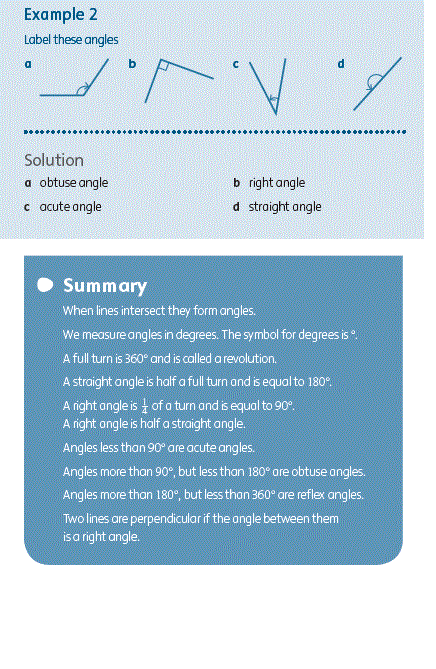 Example 2

Label these angles

a

b

c

d

Solution

a obtuse angle

b right angle

c acute angle

d straight angle

Summary

When lines intersect they form angles.

We measure angles in degrees. The symbol for degrees is °.

A full turn is 360° and is called a revolution.

A straight angle is half a full turn and is equal to 180°.

A right angle is $\frac{1}{4}$ of a turn and is equal to 90°. A right angle is half a straight angle.

Angles less than 90° are acute angles.

Angles more than 90°, but less than 180° are obtuse angles.

Angles more than 180°, but less than 360° are reflex angles.

Two lines are perpendicular if the angle between them is a right angle.